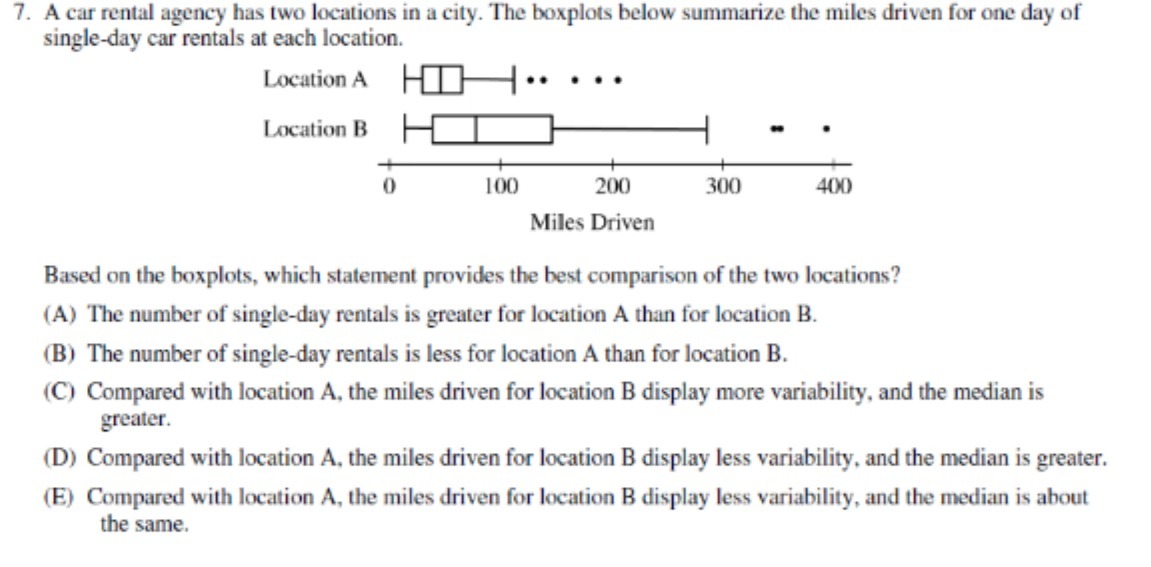 7. A car rental agency has two locations in a city. The boxplots below summarize the miles driven for one day of single-day car rentals at each location.

Location A

Location B

0 100 200 300 400

Miles Driven

Based on the boxplots, which statement provides the best comparison of the two locations?

(A) The number of single-day rentals is greater for location A than for location B.

(B) The number of single-day rentals is less for location A than for location B.

(C) Compared with location A, the miles driven for location B display more variability, and the median is greater.

(D) Compared with location A, the miles driven for location B display less variability, and the median is greater.

(E) Compared with location A, the miles driven for location B display less variability, and the median is about the same.